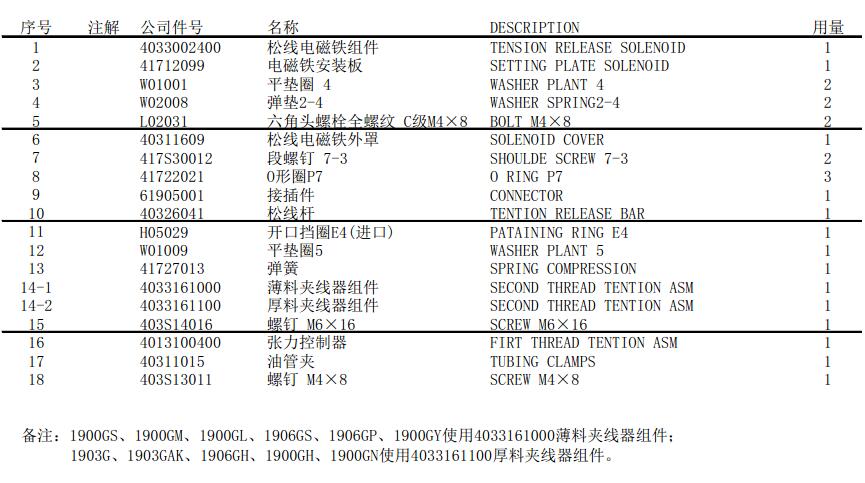 | 序号 | 注解 | 公司件号 | 名称 | DESCRIPTION | 用量 |
|---|---|---|---|---|---|
| 1 | | 4033002400 | 松线电磁铁组件 | TENSION RELEASE SOLENOID | 1 |
| 2 | | 41712099 | 电磁铁安装板 | SETTING PLATE SOLENOID | 1 |
| 3 | | W01001 | 平垫圈 4 | WASHER PLANT 4 | 2 |
| 4 | | W02008 | 弹垫2-4 | WASHER SPRING2-4 | 2 |
| 5 | | L02031 | 六角头螺栓全螺纹 C级M4×8 | BOLT M4×8 | 2 |
| 6 | | 40311609 | 松线电磁铁外罩 | SOLENOID COVER | 1 |
| 7 | | 417S30012 | 段螺钉 7-3 | SHOULDE SCREW 7-3 | 2 |
| 8 | | 41722021 | O形圈P7 | O RING P7 | 3 |
| 9 | | 61905001 | 接插件 | CONNECTOR | 1 |
| 10 | | 40326041 | 松线杆 | TENTION RELEASE BAR | 1 |
| 11 | | H05029 | 开口挡圈E4(进口) | PATAINING RING E4 | 1 |
| 12 | | W01009 | 平垫圈5 | WASHER PLANT 5 | 1 |
| 13 | | 41727013 | 弹簧 | SPRING COMPRESSION | 1 |
| 14-1 | | 4033161000 | 薄料夹线器组件 | SECOND THREAD TENTION ASM | 1 |
| 14-2 | | 4033161100 | 厚料夹线器组件 | SECOND THREAD TENTION ASM | 1 |
| 15 | | 403S14016 | 螺钉 M6×16 | SCREW M6×16 | 1 |
| 16 | | 4013100400 | 张力控制器 | FIRT THREAD TENTION ASM | 1 |
| 17 | | 40311015 | 油管夹 | TUBING CLAMPS | 1 |
| 18 | | 403S13011 | 螺钉 M4×8 | SCREW M4×8 | 1 |

备注：1900GS、1900GM、1900GL、1906GS、1906GP、1900GY使用4033161000薄料夹线器组件；
1903G、1903GAK、1906GH、1900GH、1900GN使用4033161100厚料夹线器组件。